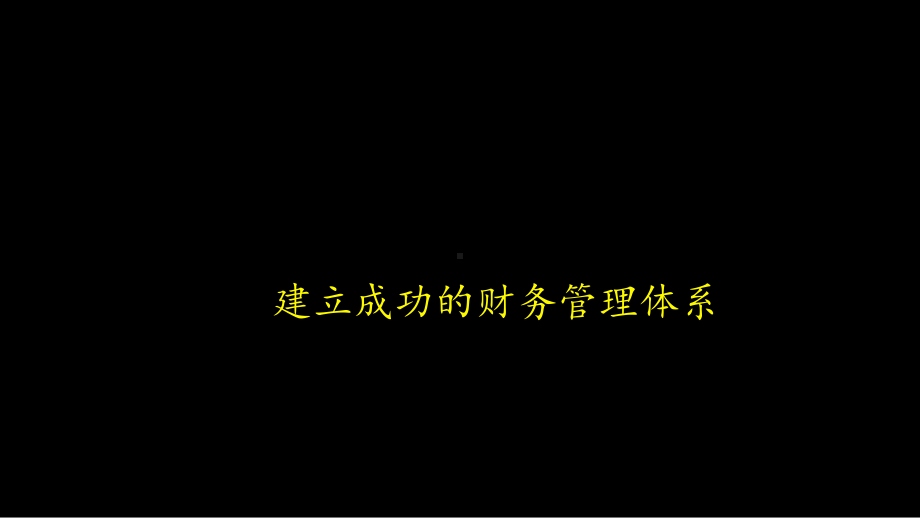 建立成功的财务管理体系